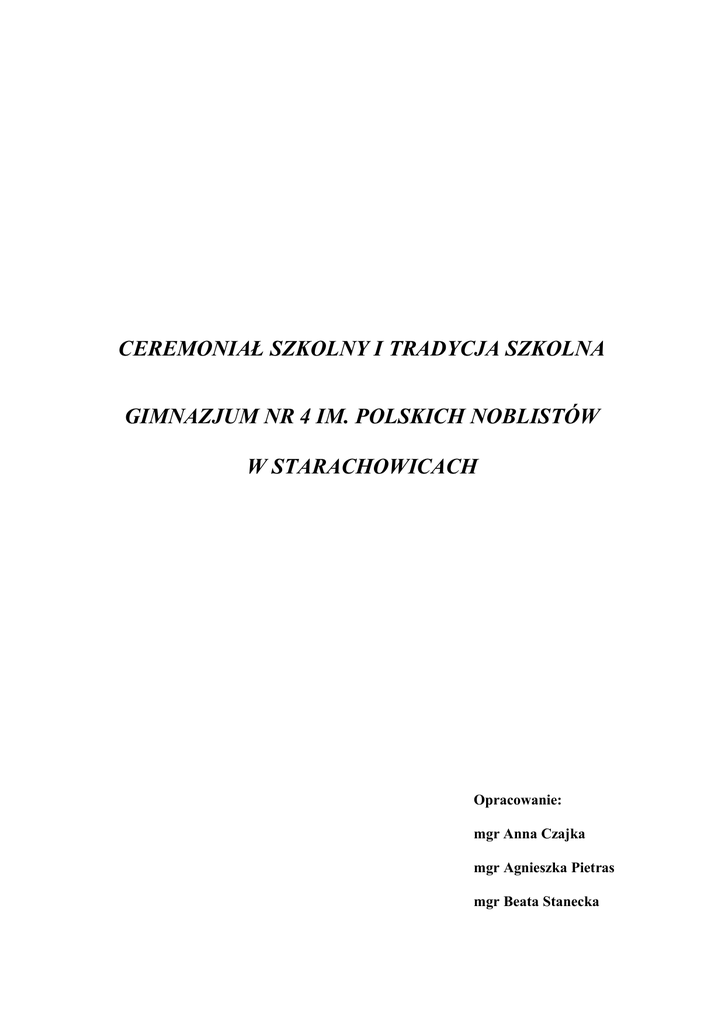 CEREMONIAŁ SZKOLNY I TRADYCJA SZKOLNA

GIMNAZJUM NR 4 IM. POLSKICH NOBLISTÓW

W STARACHOWICACH

Opracowanie:

mgr Anna Czajka

mgr Agnieszka Pietras

mgr Beata Stanecka